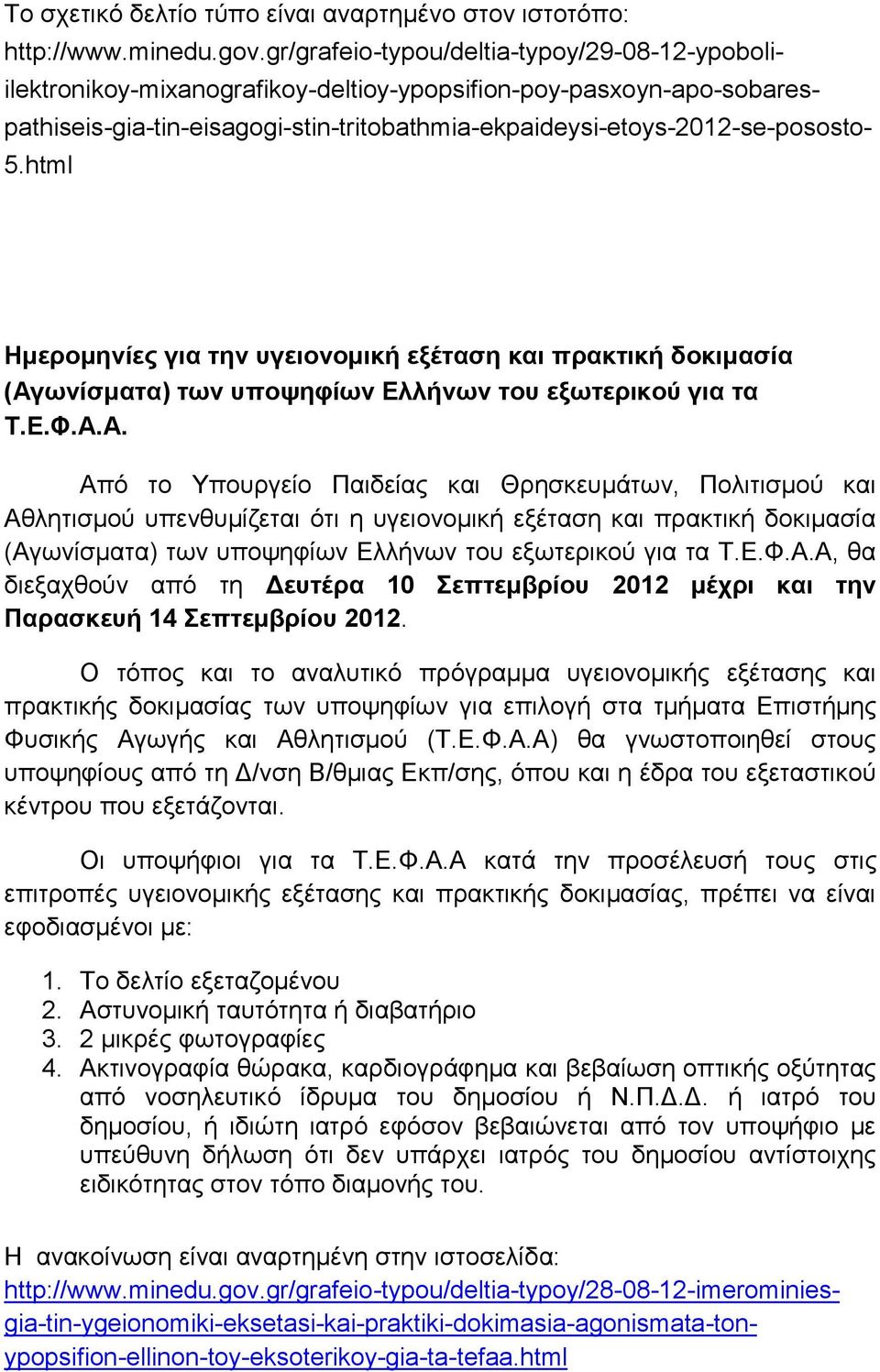 Το σχετικό δελτίο τύπο είναι αναρτημένο στον ιστοτόπο: http://www.minedu.gov.gr/grafeio-typou/deltia-typoy/29-08-12-ypoboli-ilektronikoy-mixanografikoy-deltioy-ypopsifion-poy-pasxoyn-apo-sobares-pathiseis-gia-tin-eisagogi-stin-tritobathmia-ekpaideysi-etoys-2012-se-pososto-5.html

Ημερομηνίες για την υγειονομική εξέταση και πρακτική δοκιμασία (Αγωνίσματα) των υποψηφίων Ελλήνων του εξωτερικού για τα Τ.Ε.Φ.Α.Α.

Από το Υπουργείο Παιδείας και Θρησκευμάτων, Πολιτισμού και Αθλητισμού υπενθυμίζεται ότι η υγειονομική εξέταση και πρακτική δοκιμασία (Αγωνίσματα) των υποψηφίων Ελλήνων του εξωτερικού για τα Τ.Ε.Φ.Α.Α, θα διεξαχθούν από τη Δευτέρα 10 Σεπτεμβρίου 2012 μέχρι και την Παρασκευή 14 Σεπτεμβρίου 2012.

Ο τόπος και το αναλυτικό πρόγραμμα υγειονομικής εξέτασης και πρακτικής δοκιμασίας των υποψηφίων για επιλογή στα τμήματα Επιστήμης Φυσικής Αγωγής και Αθλητισμού (Τ.Ε.Φ.Α.Α) θα γνωστοποιηθεί στους υποψηφίους από τη Δ/νση Β/θμιας Εκπ/σης, όπου και η έδρα του εξεταστικού κέντρου που εξετάζονται.

Οι υποψήφιοι για τα Τ.Ε.Φ.Α.Α κατά την προσέλευσή τους στις επιτροπές υγειονομικής εξέτασης και πρακτικής δοκιμασίας, πρέπει να είναι εφοδιασμένοι με:

1. Το δελτίο εξεταζομένου
2. Αστυνομική ταυτότητα ή διαβατήριο
3. 2 μικρές φωτογραφίες
4. Ακτινογραφία θώρακα, καρδιογράφημα και βεβαίωση οπτικής οξύτητας από νοσηλευτικό ίδρυμα του δημοσίου ή Ν.Π.Δ.Δ. ή ιατρό του δημοσίου, ή ιδιώτη ιατρό εφόσον βεβαιώνεται από τον υποψήφιο με υπεύθυνη δήλωση ότι δεν υπάρχει ιατρός του δημοσίου αντίστοιχης ειδικότητας στον τόπο διαμονής του.

Η ανακοίνωση είναι αναρτημένη στην ιστοσελίδα: http://www.minedu.gov.gr/grafeio-typou/deltia-typoy/28-08-12-imerominies-gia-tin-ygeionomiki-eksetasi-kai-praktiki-dokimasia-agonismata-ton-ypopsifion-ellinon-toy-eksoterikoy-gia-ta-tefaa.html